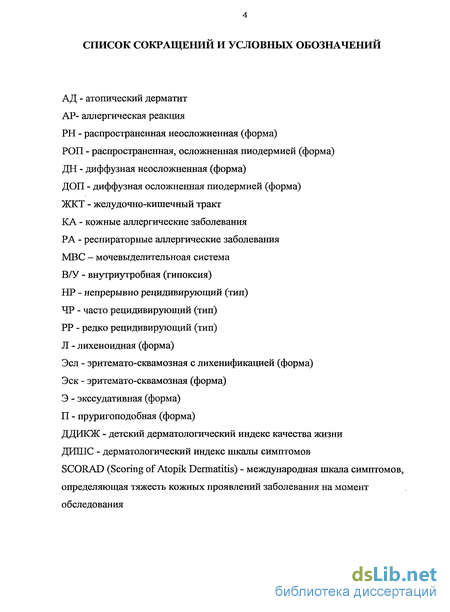 4

СПИСОК СОКРАЩЕНИЙ И УСЛОВНЫХ ОБОЗНАЧЕНИЙ

АД - атопический дерматит
АР- аллергическая реакция
РН - распространенная неосложненная (форма)
РОП - распространенная, осложненная пиодермией (форма)
ДН - диффузная неосложненная (форма)
ДОП - диффузная осложненная пиодермией (форма)
ЖКТ - желудочно-кишечный тракт
КА - кожные аллергические заболевания
РА - респираторные аллергические заболевания
МВС – мочевыделительноая система
В/У - внутриутробная (гипоксия)
НР - непрерывно рецидивирующий (тип)
ЧР - часто рецидивирующий (тип)
РР - редко рецидивирующий (тип)
Л - лихеноидная (форма)
Эсл - эритемато-сквамозная с лихенификацией (форма)
Эск - эритемато-сквамозная (форма)
Э - экссудативная (форма)
П - пруригоподобная (форма)
ДДИКЖ - детский дерматологический индекс качества жизни
ДИШС - дерматологический индекс шкалы симптомов
SCORAD (Scoring of Atopik Dermatitis) - международная шкала симптомов, определяющая тяжесть кожных проявлений заболевания на момент обследования

dsLib.net
библиотека диссертаций